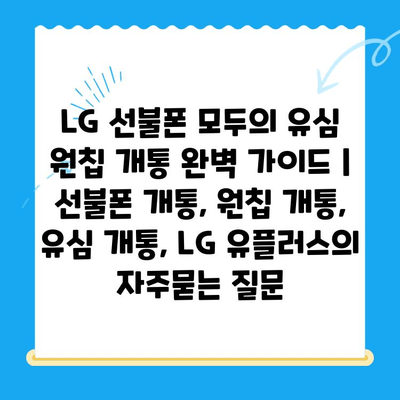 LG 선불폰 모두의 유심 원칩 개통 완벽 가이드 | 선불폰 개통, 원칩 개통, 유심 개통, LG 유플러스의 자주묻는 질문